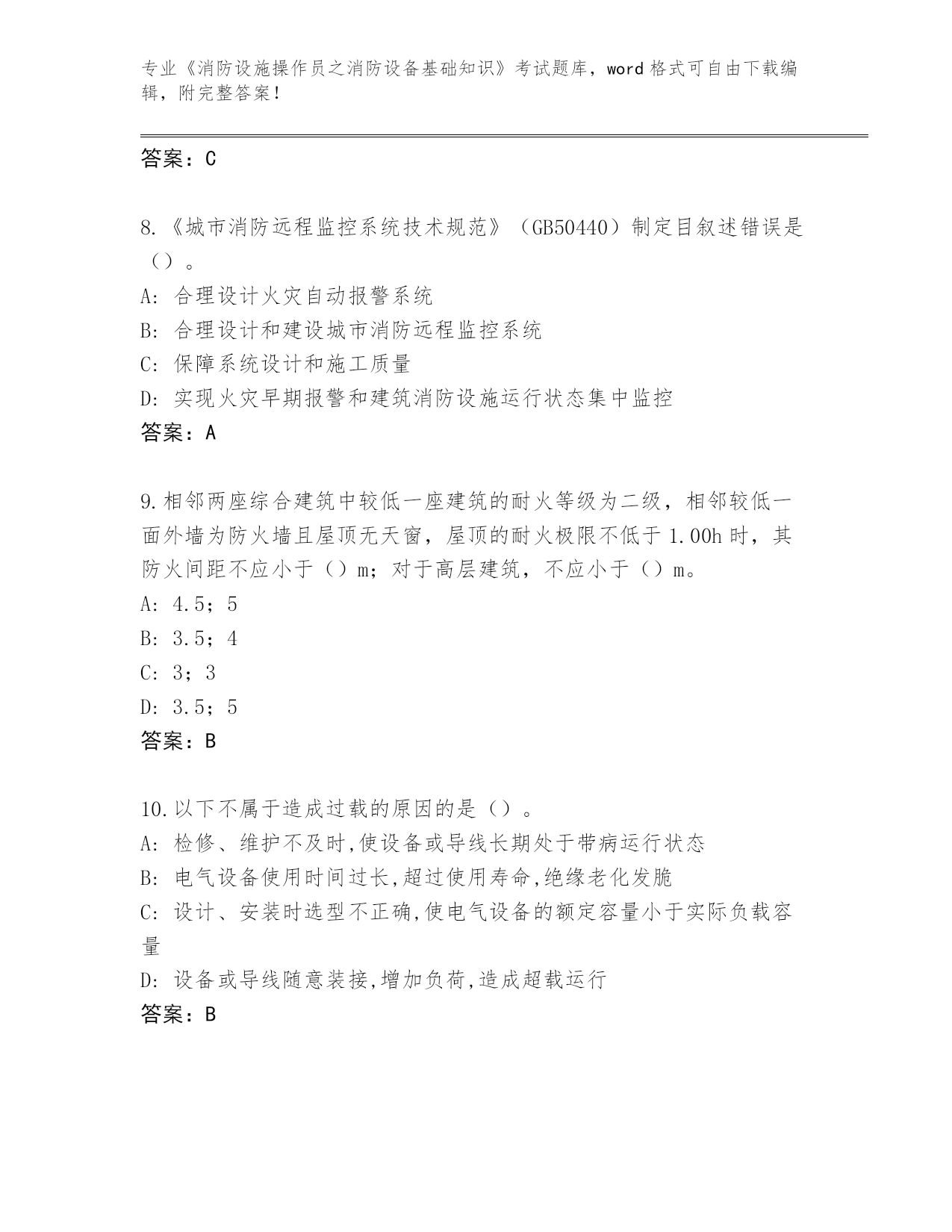 专业《消防设施操作员之消防设备基础知识》考试题库，word 格式可自由下载编辑，附完整答案！

答案：C

8.《城市消防远程监控系统技术规范》（GB50440）制定目叙述错误是（）。
A: 合理设计火灾自动报警系统
B: 合理设计和建设城市消防远程监控系统
C: 保障系统设计和施工质量
D: 实现火灾早期报警和建筑消防设施运行状态集中监控
答案：A

9.相邻两座综合建筑中较低一座建筑的耐火等级为二级，相邻较低一面外墙为防火墙且屋顶无天窗，屋顶的耐火极限不低于 1.00h 时，其防火间距不应小于（）m；对于高层建筑，不应小于（）m。
A: 4.5；5
B: 3.5；4
C: 3；3
D: 3.5；5
答案：B

10.以下不属于造成过载的原因的是（）。
A: 检修、维护不及时,使设备或导线长期处于带病运行状态
B: 电气设备使用时间过长,超过使用寿命,绝缘老化发脆
C: 设计、安装时选型不正确,使电气设备的额定容量小于实际负载容量
D: 设备或导线随意装接,增加负荷,造成超载运行
答案：B